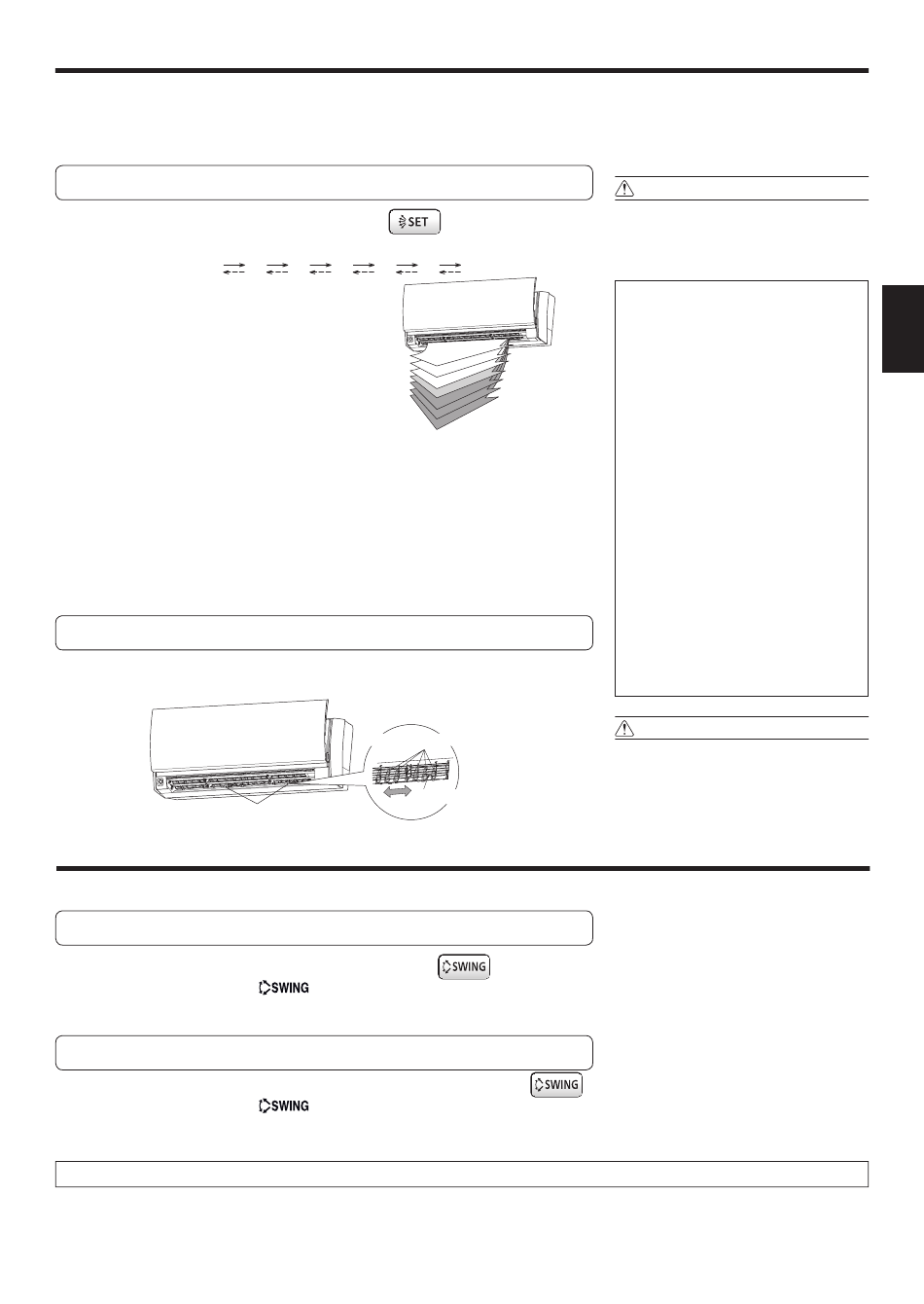 SET

SWING

SWING

SWING

SWING